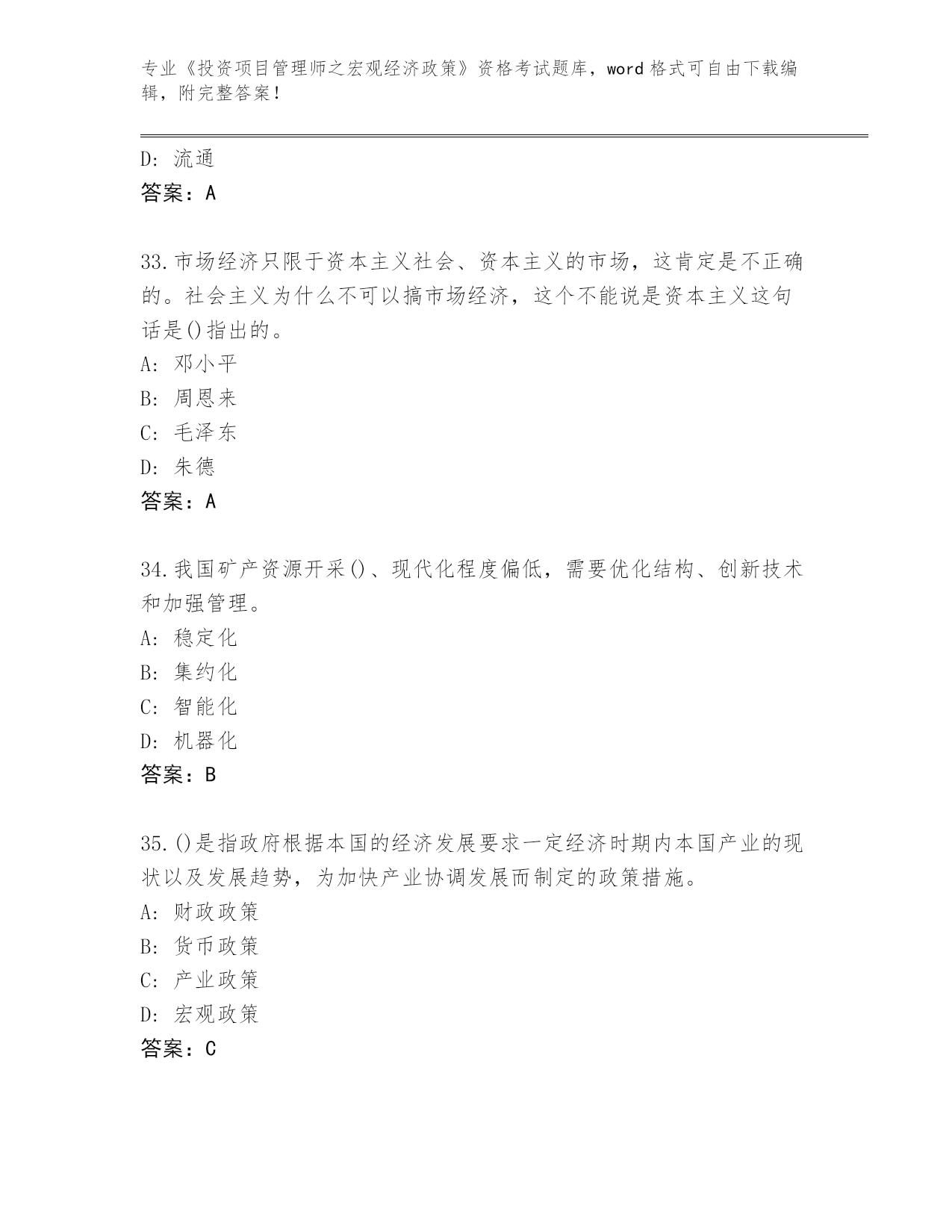 专业《投资项目管理师之宏观经济政策》资格考试题库，word格式可自由下载编辑，附完整答案！

D：流通
答案：A

33.市场经济只限于资本主义社会、资本主义的市场，这肯定是不正确的。社会主义为什么不可以搞市场经济，这个不能说是资本主义这句话是()指出的。
A：邓小平
B：周恩来
C：毛泽东
D：朱德
答案：A

34.我国矿产资源开采()、现代化程度偏低，需要优化结构、创新技术和加强管理。
A：稳定化
B：集约化
C：智能化
D：机器化
答案：B

35.()是指政府根据本国的经济发展要求一定经济时期内本国产业的现状以及发展趋势，为加快产业协调发展而制定的政策措施。
A：财政政策
B：货币政策
C：产业政策
D：宏观政策
答案：C